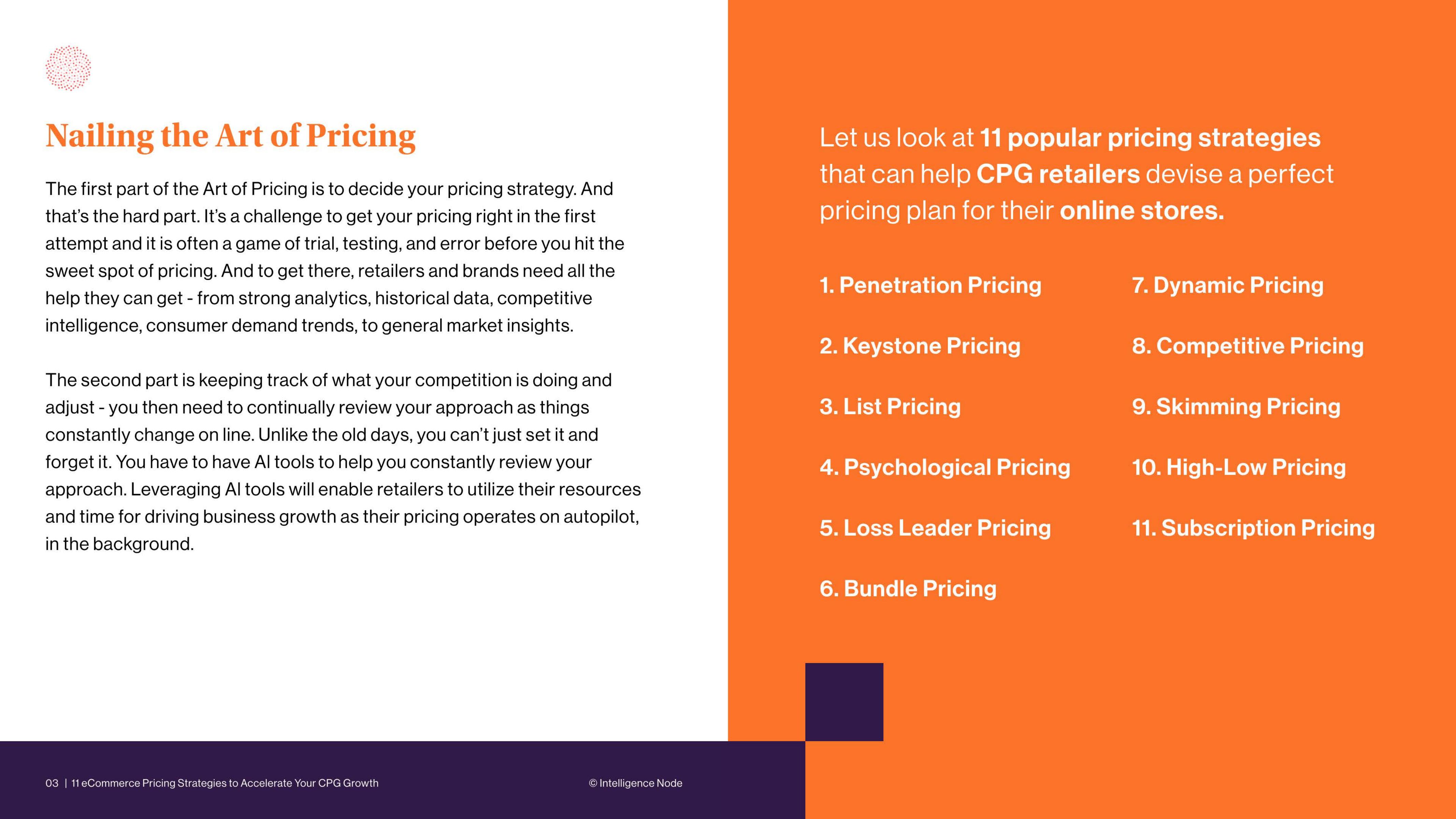 Nailing the Art of Pricing

The first part of the Art of Pricing is to decide your pricing strategy. And that's the hard part. It's a challenge to get your pricing right in the first attempt and it is often a game of trial, testing, and error before you hit the sweet spot of pricing. And to get there, retailers and brands need all the help they can get - from strong analytics, historical data, competitive intelligence, consumer demand trends, to general market insights.

The second part is keeping track of what your competition is doing and adjust - you then need to continually review your approach as things constantly change on line. Unlike the old days, you can't just set it and forget it. You have to have AI tools to help you constantly review your approach. Leveraging AI tools will enable retailers to utilize their resources and time for driving business growth as their pricing operates on autopilot, in the background.

Let us look at 11 popular pricing strategies that can help CPG retailers devise a perfect pricing plan for their online stores.

1. Penetration Pricing
2. Keystone Pricing
3. List Pricing
4. Psychological Pricing
5. Loss Leader Pricing
6. Bundle Pricing

7. Dynamic Pricing
8. Competitive Pricing
9. Skimming Pricing
10. High-Low Pricing
11. Subscription Pricing

03 | 11 eCommerce Pricing Strategies to Accelerate Your CPG Growth

© Intelligence Node